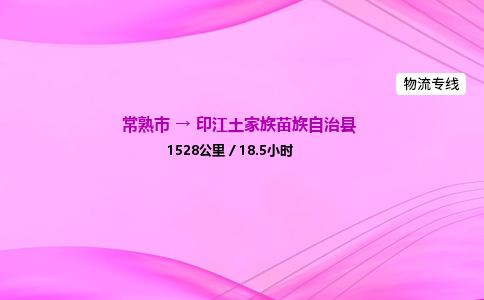 物流专线

常熟市 → 印江土家族苗族自治县

1528公里 / 18.5小时